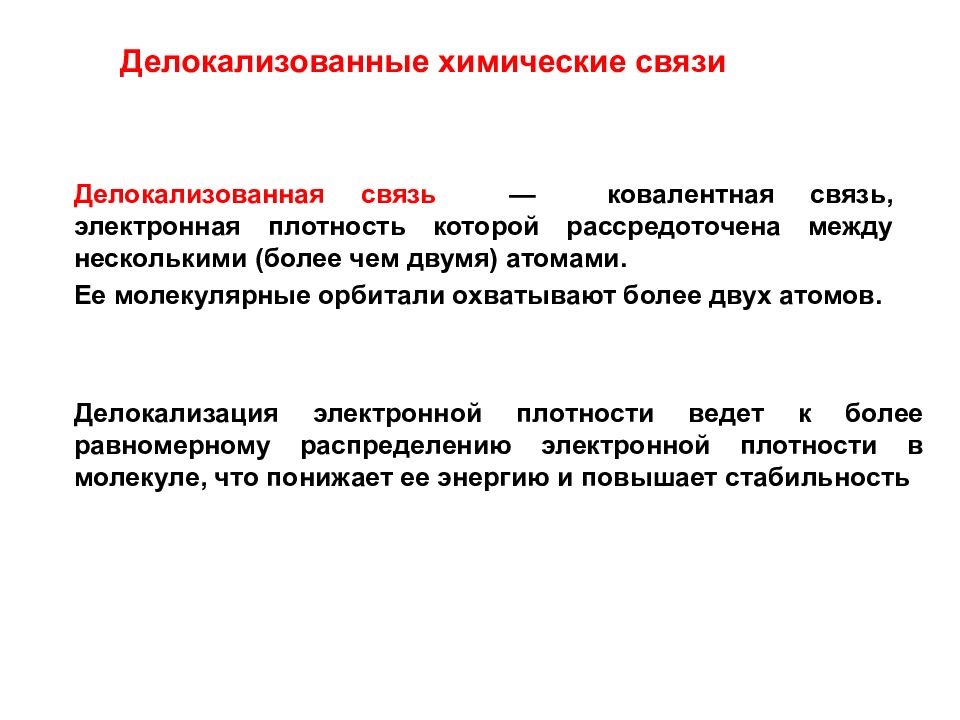 Делокализованные химические связи

Делокализованная связь — ковалентная связь, электронная плотность которой рассредоточена между несколькими (более чем двумя) атомами.

Ее молекулярные орбитали охватывают более двух атомов.

Делокализация электронной плотности ведет к более равномерному распределению электронной плотности в молекуле, что понижает ее энергию и повышает стабильность